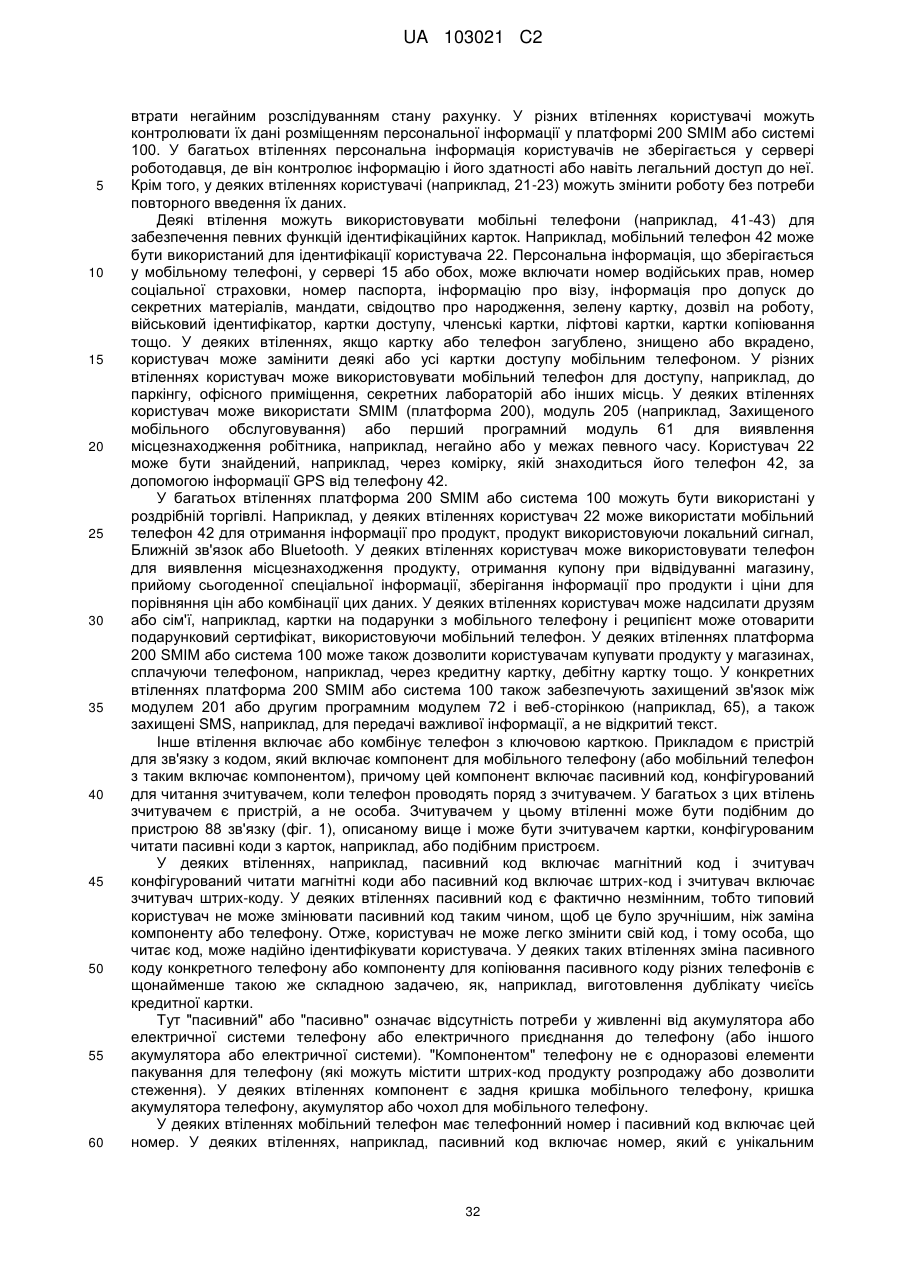 UA 103021 C2

втрати негайним розслідуванням стану рахунку. У різних втіленнях користувачі можуть контролювати їх дані розміщенням персональної інформації у платформі 200 SMIM або системі 100. У багатьох втіленнях персональна інформація користувачів не зберігається у сервері роботодавця, де він контролює інформацію і його здатності або навіть легальний доступ до неї.
5 Крім того, у деяких втіленнях користувачі (наприклад, 21-23) можуть змінити роботу без потреби повторного введення їх даних.

Деякі втілення можуть використовувати мобільні телефони (наприклад, 41-43) для забезпечення певних функцій ідентифікаційних карток. Наприклад, мобільний телефон 42 може бути використаний для ідентифікації користувача 22. Персональна інформація, що зберігається
10 у мобільному телефоні, у сервері 15 або обох, може включати номер водійських прав, номер соціальної страховки, номер паспорта, інформацію про візу, інформація про допуск до секретних матеріалів, мандати, свідоцтво про народження, зелену картку, дозвіл на роботу, військовий ідентифікатор, картки доступу, членські картки, ліфтові картки, картки копіювання тощо. У деяких втіленнях, якщо картку або телефон загублено, знищено або вкрадено,
15 користувач може замінити деякі або усі картки доступу мобільним телефоном. У різних втіленнях користувач може використовувати мобільний телефон для доступу, наприклад, до паркінгу, офісного приміщення, секретних лабораторій або інших місць. У деяких втіленнях користувач може використати SMIM (платформа 200), модуль 205 (наприклад, Захищеного мобільного обслуговування) або перший програмний модуль 61 для виявлення
20 місцезнаходження робітника, наприклад, негайно або у межах певного часу. Користувач 22 може бути знайдений, наприклад, через комірку, якій знаходиться його телефон 42, за допомогою інформації GPS від телефону 42.

У багатьох втіленнях платформа 200 SMIM або система 100 можуть бути використані у роздрібній торгівлі. Наприклад, у деяких втіленнях користувач 22 може використати мобільний
25 телефон 42 для отримання інформації про продукт, продукт використовуючи локальний сигнал, Ближній зв'язок або Bluetooth. У деяких втіленнях користувач може використовувати телефон для виявлення місцезнаходження продукту, отримання купону при відвідуванні магазину, прийому сьогоденної спеціальної інформації, зберігання інформації про продукти і ціни для порівняння цін або комбінації цих даних. У деяких втіленнях користувач може надсилати друзям
30 або сім'ї, наприклад, картки на подарунки з мобільного телефону і реципієнт може отоварити подарунковий сертифікат, використовуючи мобільний телефон. У деяких втіленнях платформа 200 SMIM або система 100 може також дозволити користувачам купувати продукту у магазинах, сплачуючи телефоном, наприклад, через кредитну картку, дебітну картку тощо. У конкретних втіленнях платформа 200 SMIM або система 100 також забезпечують захищений зв'язок між
35 модулем 201 або другим програмним модулем 72 і веб-сторінкою (наприклад, 65), а також захищені SMS, наприклад, для передачі важливої інформації, а не відкритий текст.

Інше втілення включає або комбінує телефон з ключовою карткою. Прикладом є пристрій для зв'язку з кодом, який включає компонент для мобільного телефону (або мобільний телефон з таким включає компонентом), причому цей компонент включає пасивний код, конфігурований
40 для читання зчитувачем, коли телефон проводять поряд з зчитувачем. У багатьох з цих втілень зчитувачем є пристрій, а не особа. Зчитувачем у цьому втіленні може бути подібним до пристрою 88 зв'язку (фіг. 1), описаному вище і може бути зчитувачем картки, конфігурованим читати пасивні коди з карток, наприклад, або подібним пристроєм.

У деяких втіленнях, наприклад, пасивний код включає магнітний код і зчитувач
45 конфігурований читати магнітні коди або пасивний код включає штрих-код і зчитувач включає зчитувач штрих-коду. У деяких втіленнях пасивний код є фактично незмінним, тобто типовий користувач не може змінювати пасивний код таким чином, щоб це було зручнішим, ніж заміна компоненту або телефону. Отже, користувач не може легко змінити свій код, і тому особа, що читає код, може надійно ідентифікувати користувача. У деяких таких втіленнях зміна пасивного
50 коду конкретного телефону або компоненту для копіювання пасивного коду різних телефонів є щонайменше такою же складною задачею, як, наприклад, виготовлення дублікату чиєїсь кредитної картки.

Тут "пасивний" або "пасивно" означає відсутність потреби у живленні від акумулятора або електричної системи телефону або електричного приєднання до телефону (або іншого
55 акумулятора або електричної системи). "Компонентом" телефону не є одноразові елементи пакування для телефону (які можуть містити штрих-код продукту розпродажу або дозволити стеження). У деяких втіленнях компонент є задня кришка мобільного телефону, кришка акумулятора телефону, акумулятор або чохол для мобільного телефону.

У деяких втіленнях мобільний телефон має телефонний номер і пасивний код включає цей
60 номер. У деяких втіленнях, наприклад, пасивний код включає номер, який є унікальним

32